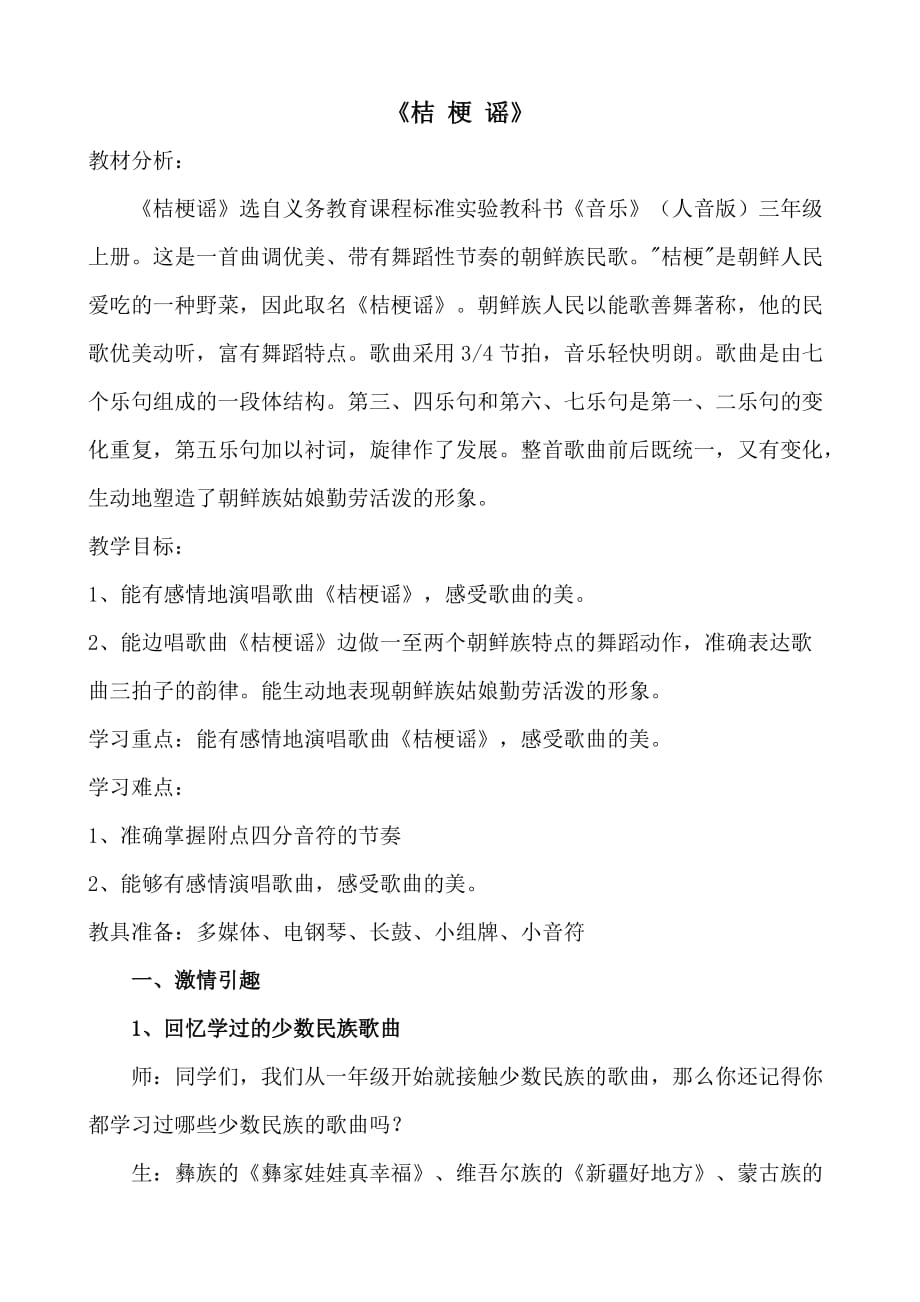 《桔 梗 谣》

教材分析：

《桔梗谣》选自义务教育课程标准实验教科书《音乐》（人音版）三年级上册。这是一首曲调优美、带有舞蹈性节奏的朝鲜族民歌。"桔梗"是朝鲜人民爱吃的一种野菜，因此取名《桔梗谣》。朝鲜族人民以能歌善舞著称，他的民歌优美动听，富有舞蹈特点。歌曲采用 3/4 节拍，音乐轻快明朗。歌曲是由七个乐句组成的一段体结构。第三、四乐句和第六、七乐句是第一、二乐句的变化重复，第五乐句加以衬词，旋律作了发展。整首歌曲前后既统一，又有变化，生动地塑造了朝鲜族姑娘勤劳活泼的形象。

教学目标：

1、能有感情地演唱歌曲《桔梗谣》，感受歌曲的美。

2、能边唱歌曲《桔梗谣》边做一至两个朝鲜族特点的舞蹈动作，准确表达歌曲三拍子的韵律。能生动地表现朝鲜族姑娘勤劳活泼的形象。

学习重点：能有感情地演唱歌曲《桔梗谣》，感受歌曲的美。

学习难点：

1、准确掌握附点四分音符的节奏

2、能够有感情演唱歌曲，感受歌曲的美。

教具准备：多媒体、电钢琴、长鼓、小组牌、小音符

一、激情引趣

1、回忆学过的少数民族歌曲

师：同学们，我们从一年级开始就接触少数民族的歌曲，那么你还记得你都学习过哪些少数民族的歌曲吗？

生：彝族的《彝家娃娃真幸福》、维吾尔族的《新疆好地方》、蒙古族的